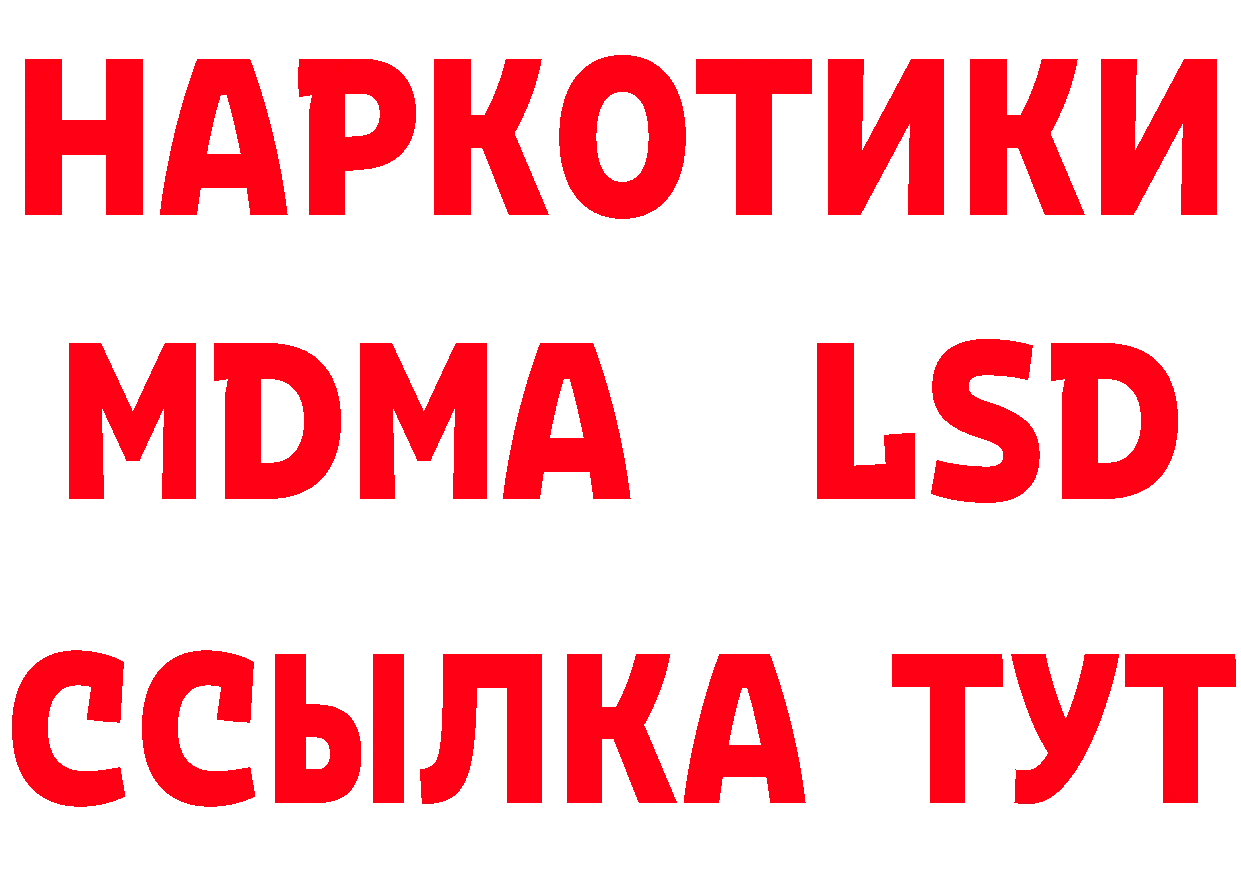 НАРКОТИКИ
MDMA LSD
ССЫЛКА ТУТ